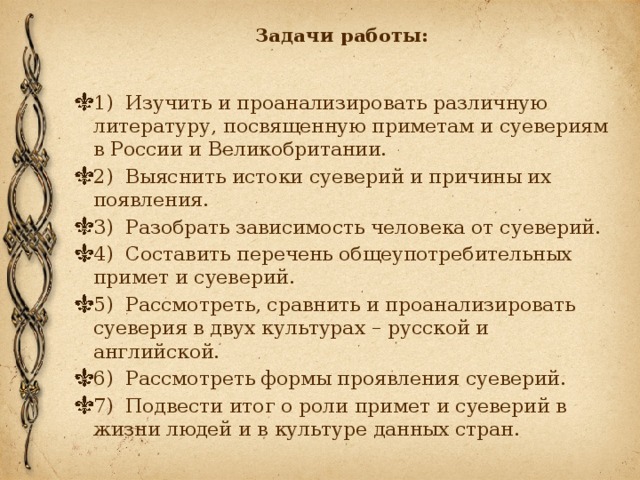 Задачи работы:

1) Изучить и проанализировать различную литературу, посвященную приметам и суевериям в России и Великобритании.
2) Выяснить истоки суеверий и причины их появления.
3) Разобрать зависимость человека от суеверий.
4) Составить перечень общеупотребительных примет и суеверий.
5) Рассмотреть, сравнить и проанализировать суеверия в двух культурах – русской и английской.
6) Рассмотреть формы проявления суеверий.
7) Подвести итог о роли примет и суеверий в жизни людей и в культуре данных стран.